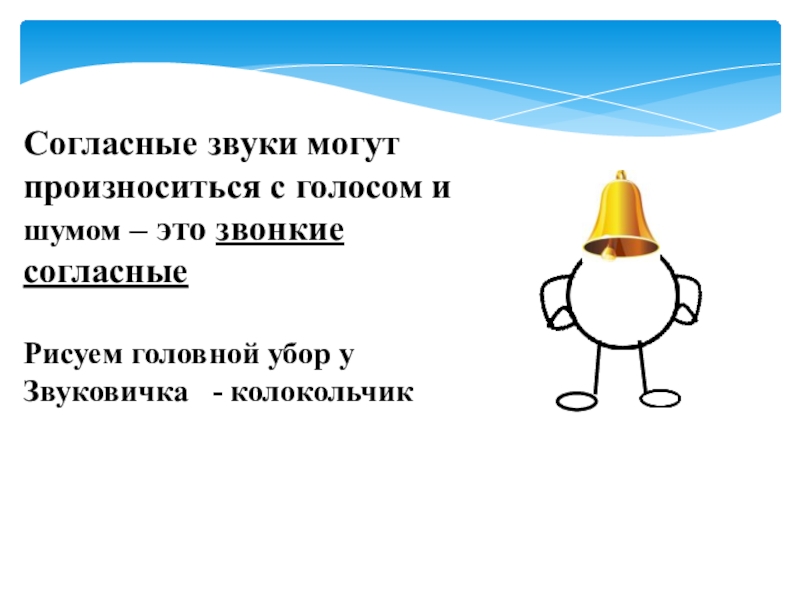 Согласные звуки могут произноситься с голосом и шумом – это звонкие согласные

Рисуем головной убор у Звуковичка - колокольчик